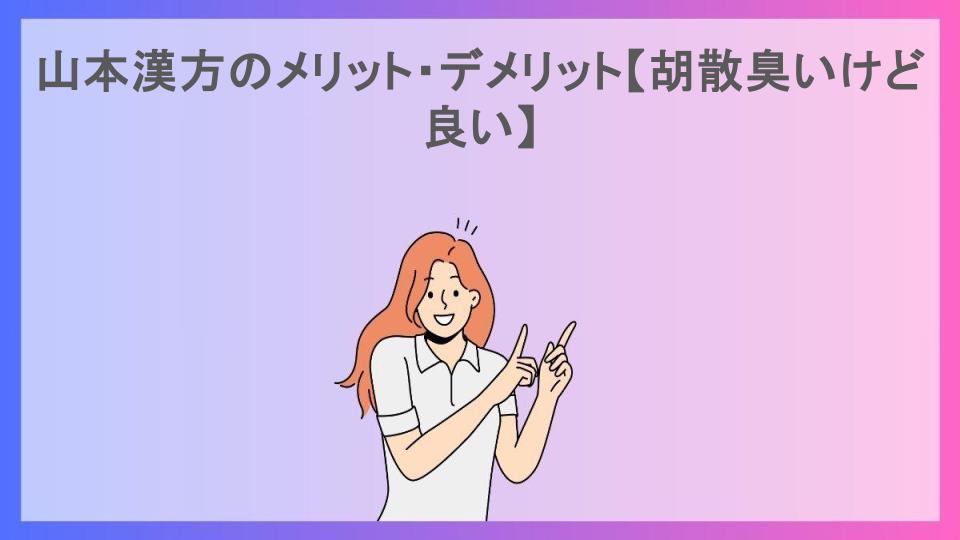 山本漢方のメリット・デメリット【胡散臭いけど良い】